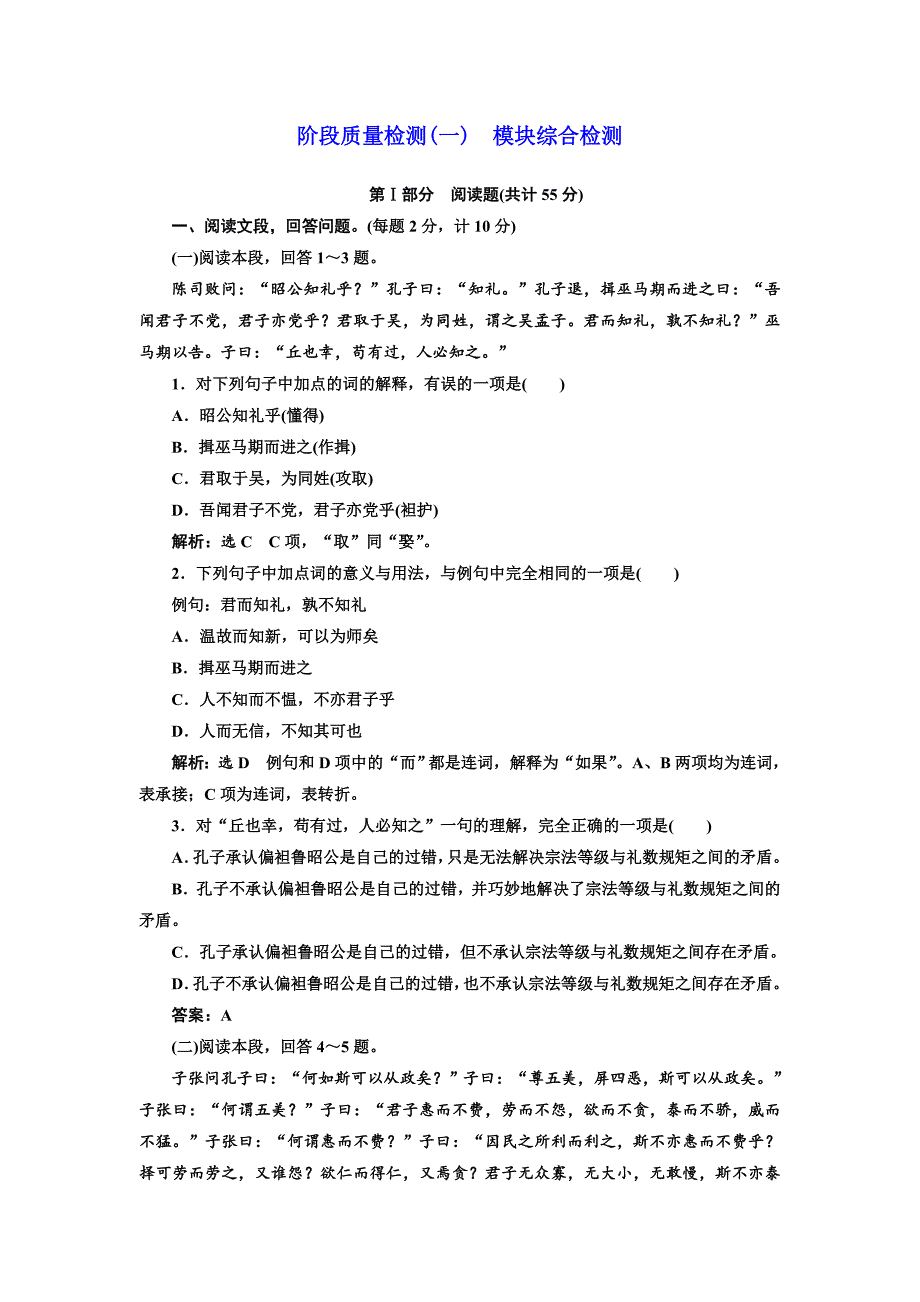 阶段质量检测(一)　模块综合检测

第Ⅰ部分　阅读题(共计55分)

一、阅读文段，回答问题。(每题2分，计10分)

(一)阅读本段，回答1～3题。

陈司败问：“昭公知礼乎？”孔子曰：“知礼。”孔子退，揖巫马期而进之曰：“吾闻君子不党，君子亦党乎？君取于吴，为同姓，谓之吴孟子。君而知礼，孰不知礼？”巫马期以告。子曰：“丘也幸，苟有过，人必知之。”

1．对下列句子中加点的词的解释，有误的一项是(　　)

A．昭公知礼乎(懂得)

B．揖巫马期而进之(作揖)

C．君取于吴，为同姓(攻取)

D．吾闻君子不党，君子亦党乎(袒护)

解析：选C　C项，“取”同“娶”。

2．下列句子中加点词的意义与用法，与例句中完全相同的一项是(　　)

例句：君而知礼，孰不知礼

A．温故而知新，可以为师矣

B．揖巫马期而进之

C．人不知而不愠，不亦君子乎

D．人而无信，不知其可也

解析：选D　例句和D项中的“而”都是连词，解释为“如果”。A、B两项均为连词，表承接；C项为连词，表转折。

3．对“丘也幸，苟有过，人必知之”一句的理解，完全正确的一项是(　　)

A．孔子承认偏袒鲁昭公是自己的过错，只是无法解决宗法等级与礼数规矩之间的矛盾。

B．孔子不承认偏袒鲁昭公是自己的过错，并巧妙地解决了宗法等级与礼数规矩之间的矛盾。

C．孔子承认偏袒鲁昭公是自己的过错，但不承认宗法等级与礼数规矩之间存在矛盾。

D．孔子不承认偏袒鲁昭公是自己的过错，也不承认宗法等级与礼数规矩之间存在矛盾。

答案：A

(二)阅读本段，回答4～5题。

子张问孔子曰：“何如斯可以从政矣？”子曰：“尊五美，屏四恶，斯可以从政矣。”子张曰：“何谓五美？”子曰：“君子惠而不费，劳而不怨，欲而不贪，泰而不骄，威而不猛。”子张曰：“何谓惠而不费？”子曰：“因民之所利而利之，斯不亦惠而不费乎？择可劳而劳之，又谁怨？欲仁而得仁，又焉贪？君子无众寡，无大小，无敢慢，斯不亦泰